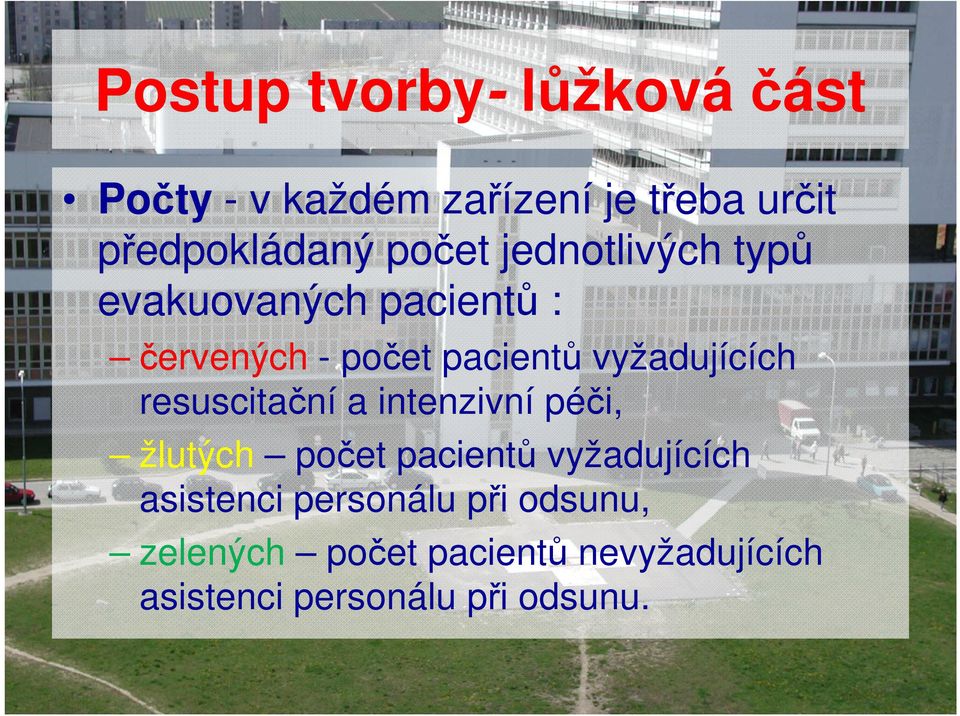 Postup tvorby- lůžková část

• Počty - v každém zařízení je třeba určit předpokládaný počet jednotlivých typů evakuovaných pacientů :

– červených - počet pacientů vyžadujících resuscitační a intenzivní péči,

– žlutých – počet pacientů vyžadujících asistenci personálu při odsunu,

– zelených – počet pacientů nevyžadujících asistenci personálu při odsunu.